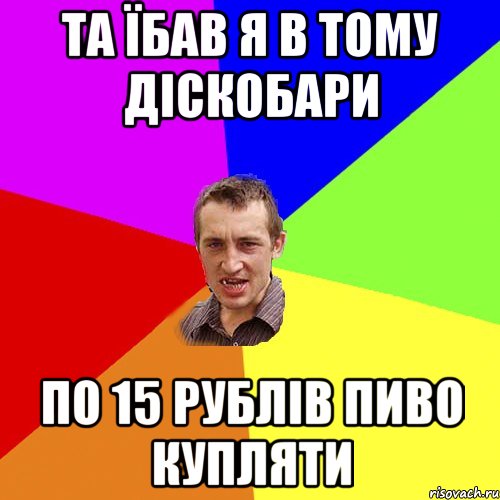 ТА ЇБАВ Я В ТОМУ ДІСКОБАРИ

ПО 15 РУБЛІВ ПИВО КУПЛЯТИ

risovach.ru